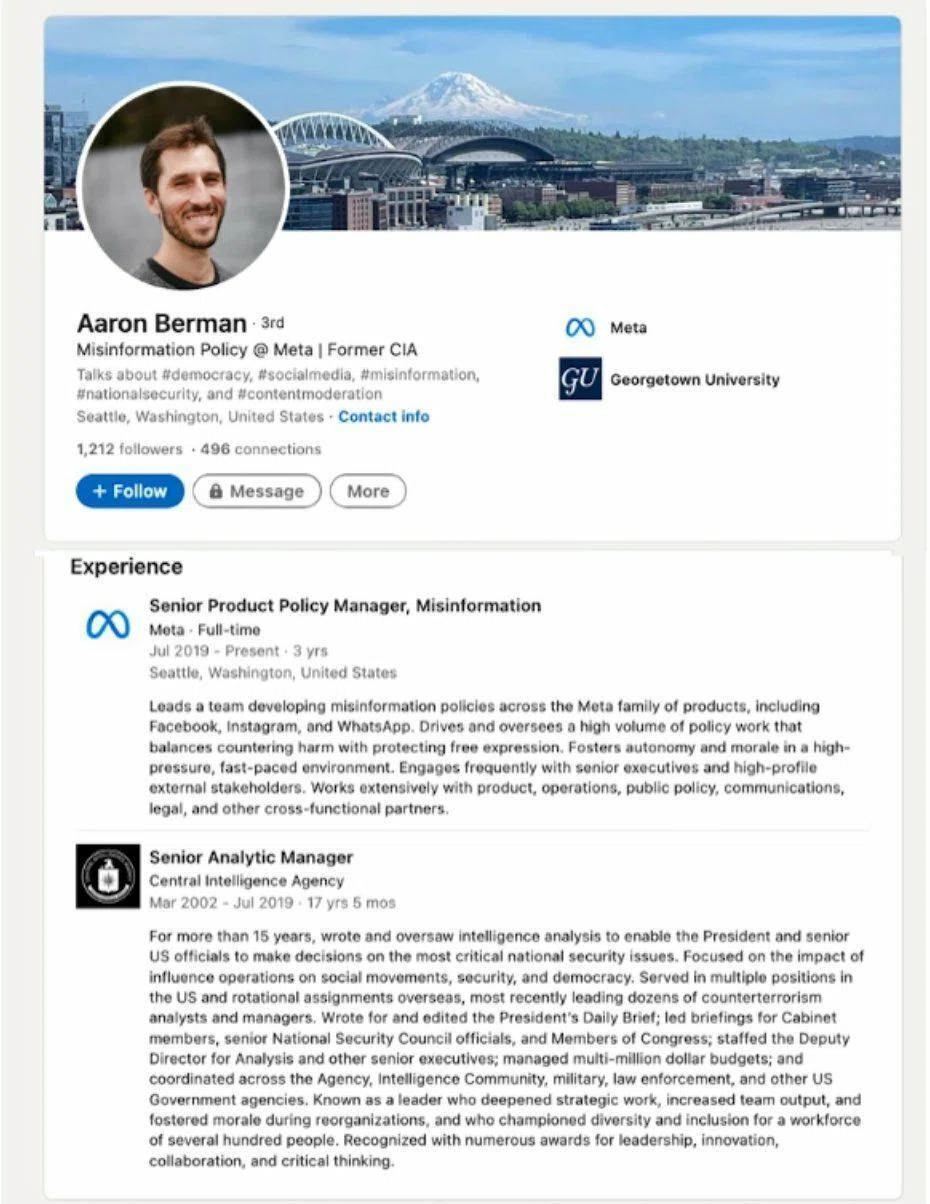 Aaron Berman · 3rd
Misinformation Policy @ Meta | Former CIA
Talks about #democracy, #socialmedia, #misinformation, #nationalsecurity, and #contentmoderation
Seattle, Washington, United States · Contact info
1,212 followers · 496 connections

+ Follow
Message
More

Meta
GU Georgetown University

Experience

Senior Product Policy Manager, Misinformation
Meta · Full-time
Jul 2019 - Present · 3 yrs
Seattle, Washington, United States

Leads a team developing misinformation policies across the Meta family of products, including Facebook, Instagram, and WhatsApp. Drives and oversees a high volume of policy work that balances countering harm with protecting free expression. Fosters autonomy and morale in a high-pressure, fast-paced environment. Engages frequently with senior executives and high-profile external stakeholders. Works extensively with product, operations, public policy, communications, legal, and other cross-functional partners.

Senior Analytic Manager
Central Intelligence Agency
Mar 2002 - Jul 2019 · 17 yrs 5 mos

For more than 15 years, wrote and oversaw intelligence analysis to enable the President and senior US officials to make decisions on the most critical national security issues. Focused on the impact of influence operations on social movements, security, and democracy. Served in multiple positions in the US and rotational assignments overseas, most recently leading dozens of counterterrorism analysts and managers. Wrote for and edited the President's Daily Brief; led briefings for Cabinet members, senior National Security Council officials, and Members of Congress; staffed the Deputy Director for Analysis and other senior executives; managed multi-million dollar budgets; and coordinated across the Agency, Intelligence Community, military, law enforcement, and other US Government agencies. Known as a leader who deepened strategic work, increased team output, and fostered morale during reorganizations, and who championed diversity and inclusion for a workforce of several hundred people. Recognized with numerous awards for leadership, innovation, collaboration, and critical thinking.